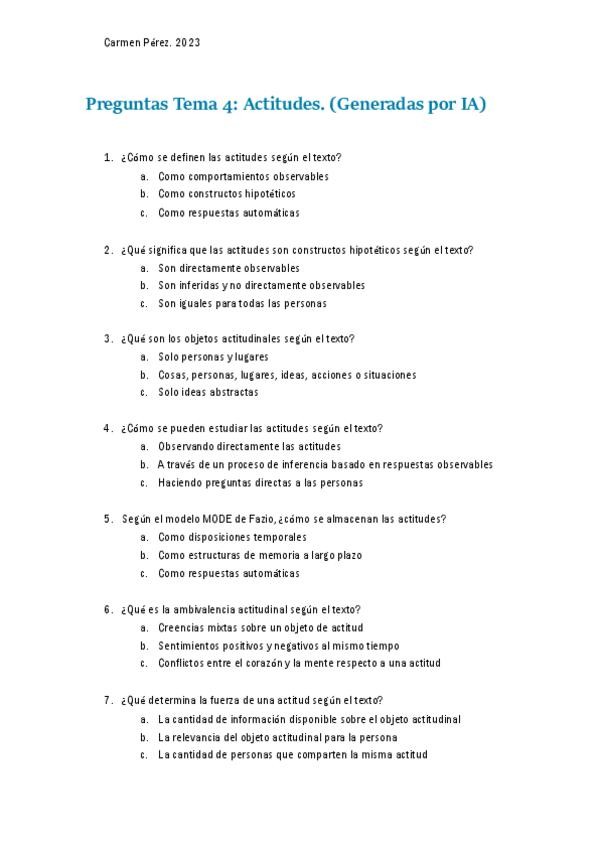 Carmen Pérez. 2023

Preguntas Tema 4: Actitudes. (Generadas por IA)

1. ¿Cómo se definen las actitudes según el texto?
a. Como comportamientos observables
b. Como constructos hipotéticos
c. Como respuestas automáticas

2. ¿Qué significa que las actitudes son constructos hipotéticos según el texto?
a. Son directamente observables
b. Son inferidas y no directamente observables
c. Son iguales para todas las personas

3. ¿Qué son los objetos actitudinales según el texto?
a. Solo personas y lugares
b. Cosas, personas, lugares, ideas, acciones o situaciones
c. Solo ideas abstractas

4. ¿Cómo se pueden estudiar las actitudes según el texto?
a. Observando directamente las actitudes
b. A través de un proceso de inferencia basado en respuestas observables
c. Haciendo preguntas directas a las personas

5. Según el modelo MODE de Fazio, ¿cómo se almacenan las actitudes?
a. Como disposiciones temporales
b. Como estructuras de memoria a largo plazo
c. Como respuestas automáticas

6. ¿Qué es la ambivalencia actitudinal según el texto?
a. Creencias mixtas sobre un objeto de actitud
b. Sentimientos positivos y negativos al mismo tiempo
c. Conflictos entre el corazón y la mente respecto a una actitud

7. ¿Qué determina la fuerza de una actitud según el texto?
a. La cantidad de información disponible sobre el objeto actitudinal
b. La relevancia del objeto actitudinal para la persona
c. La cantidad de personas que comparten la misma actitud